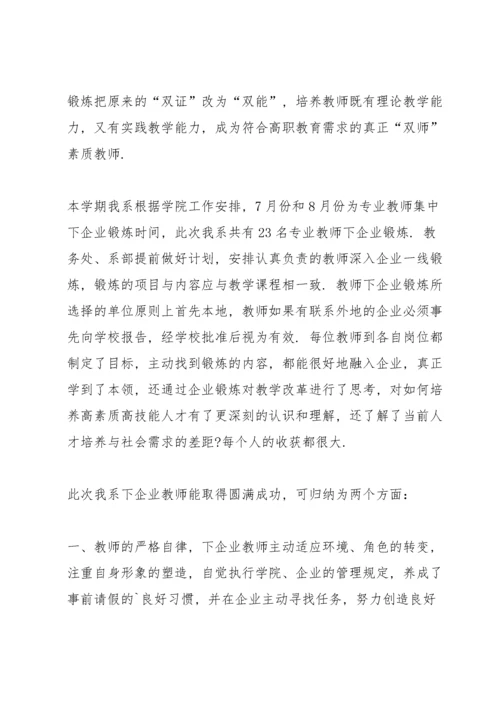 锻炼把原来的“双证”改为“双能”，培养教师既有理论教学能力，又有实践教学能力，成为符合高职教育需求的真正“双师”素质教师.

本学期我系根据学院工作安排，7月份和8月份为专业教师集中下企业锻炼时间，此次我系共有23名专业教师下企业锻炼. 教务处、系部提前做好计划，安排认真负责的教师深入企业一线锻炼，锻炼的项目与内容应与教学课程相一致. 教师下企业锻炼所选择的单位原则上首先本地，教师如果有联系外地的企业必须事先向学校报告，经学校批准后视为有效. 每位教师到各自岗位都制定了目标，主动找到锻炼的内容，都能很好地融入企业，真正学到了本领，还通过企业锻炼对教学改革进行了思考，对如何培养高素质高技能人才有了更深刻的认识和理解，还了解了当前人才培养与社会需求的差距?每个人的收获都很大.

此次我系下企业教师能取得圆满成功，可归纳为两个方面：

一、教师的严格自律，下企业教师主动适应环境、角色的转变，注重自身形象的塑造，自觉执行学院、企业的管理规定，养成了事前请假的`良好习惯，并在企业主动寻找任务，努力创造良好